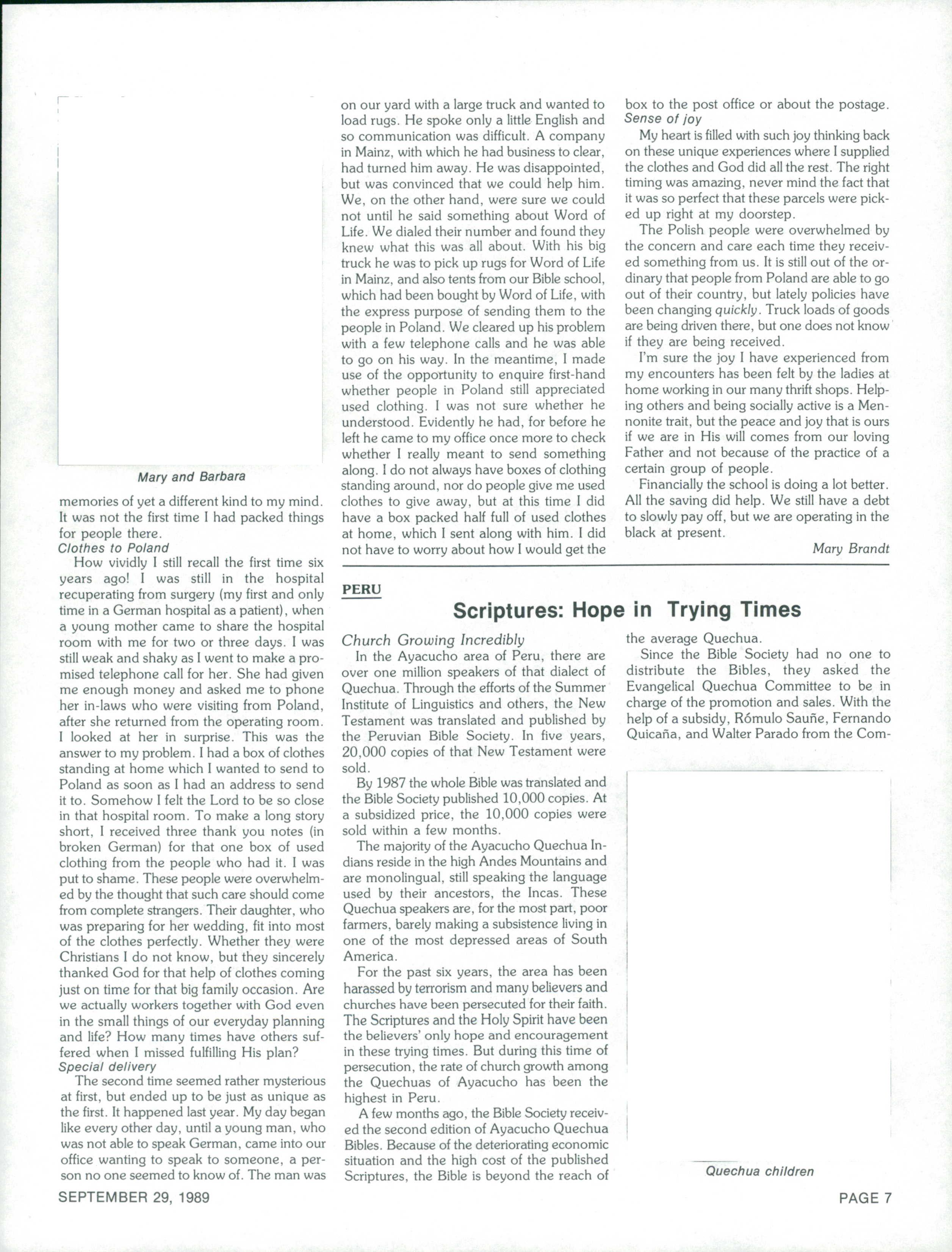 Mary and Barbara

memories of yet a different kind to my mind. It was not the first time I had packed things for people there.

Clothes to Poland

How vividly I still recall the first time six years ago! I was still in the hospital recuperating from surgery (my first and only time in a German hospital as a patient), when a young mother came to share the hospital room with me for two or three days. I was still weak and shaky as I went to make a promised telephone call for her. She had given me enough money and asked me to phone her in-laws who were visiting from Poland, after she returned from the operating room. I looked at her in surprise. This was the answer to my problem. I had a box of clothes standing at home which I wanted to send to Poland as soon as I had an address to send it to. Somehow I felt the Lord to be so close in that hospital room. To make a long story short, I received three thank you notes (in broken German) for that one box of used clothing from the people who had it. I was put to shame. These people were overwhelmed by the thought that such care should come from complete strangers. Their daughter, who was preparing for her wedding, fit into most of the clothes perfectly. Whether they were Christians I do not know, but they sincerely thanked God for that help of clothes coming just on time for that big family occasion. Are we actually workers together with God even in the small things of our everyday planning and life? How many times have others suffered when I missed fulfilling His plan?

Special delivery

The second time seemed rather mysterious at first, but ended up to be just as unique as the first. It happened last year. My day began like every other day, until a young man, who was not able to speak German, came into our office wanting to speak to someone, a person no one seemed to know of. The man was on our yard with a large truck and wanted to load rugs. He spoke only a little English and so communication was difficult. A company in Mainz, with which he had business to clear, had turned him away. He was disappointed, but was convinced that we could help him. We, on the other hand, were sure we could not until he said something about Word of Life. We dialed their number and found they knew what this was all about. With his big truck he was to pick up rugs for Word of Life in Mainz, and also tents from our Bible school, which had been bought by Word of Life, with the express purpose of sending them to the people in Poland. We cleared up his problem with a few telephone calls and he was able to go on his way. In the meantime, I made use of the opportunity to enquire first-hand whether people in Poland still appreciated used clothing. I was not sure whether he understood. Evidently he had, for before he left he came to my office once more to check whether I really meant to send something along. I do not always have boxes of clothing standing around, nor do people give me used clothes to give away, but at this time I did have a box packed half full of used clothes at home, which I sent along with him. I did not have to worry about how I would get the box to the post office or about the postage.

Sense of joy

My heart is filled with such joy thinking back on these unique experiences where I supplied the clothes and God did all the rest. The right timing was amazing, never mind the fact that it was so perfect that these parcels were picked up right at my doorstep.

The Polish people were overwhelmed by the concern and care each time they received something from us. It is still out of the ordinary that people from Poland are able to go out of their country, but lately policies have been changing quickly. Truck loads of goods are being driven there, but one does not know if they are being received.

I'm sure the joy I have experienced from my encounters has been felt by the ladies at home working in our many thrift shops. Helping others and being socially active is a Mennonite trait, but the peace and joy that is ours if we are in His will comes from our loving Father and not because of the practice of a certain group of people.

Financially the school is doing a lot better. All the saving did help. We still have a debt to slowly pay off, but we are operating in the black at present.

Mary Brandt

PERU

Scriptures: Hope in Trying Times

Church Growing Incredibly

In the Ayacucho area of Peru, there are over one million speakers of that dialect of Quechua. Through the efforts of the Summer Institute of Linguistics and others, the New Testament was translated and published by the Peruvian Bible Society. In five years, 20,000 copies of that New Testament were sold.

By 1987 the whole Bible was translated and the Bible Society published 10,000 copies. At a subsidized price, the 10,000 copies were sold within a few months.

The majority of the Ayacucho Quechua Indians reside in the high Andes Mountains and are monolingual, still speaking the language used by their ancestors, the Incas. These Quechua speakers are, for the most part, poor farmers, barely making a subsistence living in one of the most depressed areas of South America.

For the past six years, the area has been harassed by terrorism and many believers and churches have been persecuted for their faith. The Scriptures and the Holy Spirit have been the believers' only hope and encouragement in these trying times. But during this time of persecution, the rate of church growth among the Quechuas of Ayacucho has been the highest in Peru.

A few months ago, the Bible Society received the second edition of Ayacucho Quechua Bibles. Because of the deteriorating economic situation and the high cost of the published Scriptures, the Bible is beyond the reach of the average Quechua.

Since the Bible Society had no one to distribute the Bibles, they asked the Evangelical Quechua Committee to be in charge of the promotion and sales. With the help of a subsidy, Rómulo Sauñe, Fernando Quicaña, and Walter Parado from the Com-

Quechua children

SEPTEMBER 29, 1989

PAGE 7